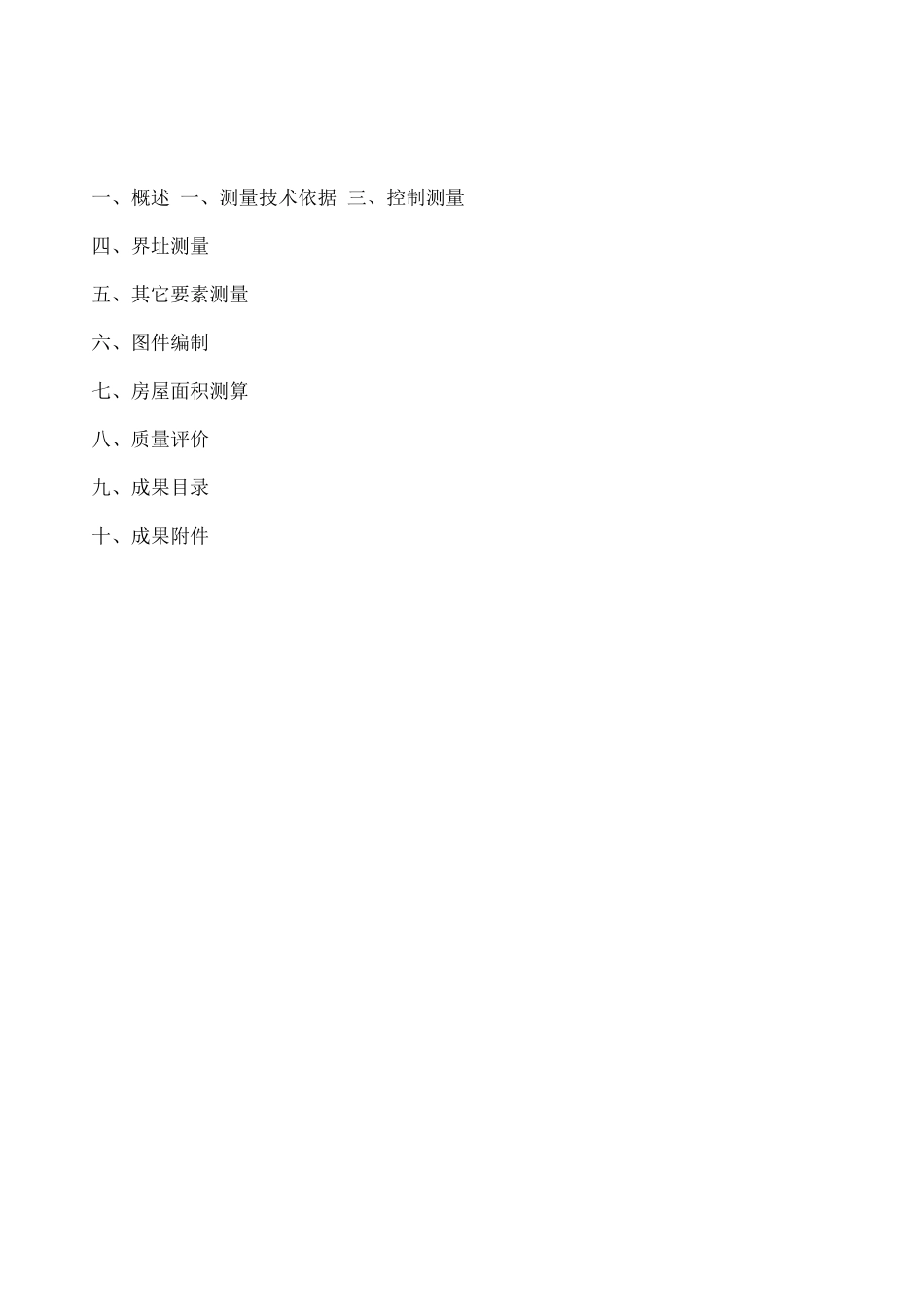 一、概述 一、测量技术依据 三、控制测量

四、界址测量

五、其它要素测量

六、图件编制

七、房屋面积测算

八、质量评价

九、成果目录

十、成果附件